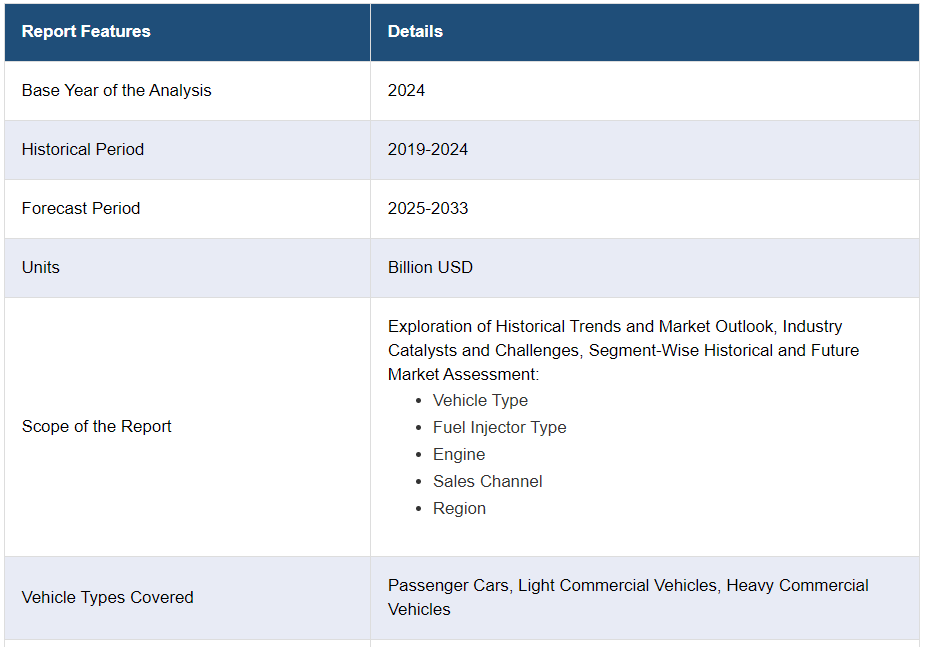 | Report Features | Details |
|---|---|
| Base Year of the Analysis | 2024 |
| Historical Period | 2019-2024 |
| Forecast Period | 2025-2033 |
| Units | Billion USD |
| Scope of the Report | Exploration of Historical Trends and Market Outlook, Industry Catalysts and Challenges, Segment-Wise Historical and Future Market Assessment: • Vehicle Type • Fuel Injector Type • Engine • Sales Channel • Region |
| Vehicle Types Covered | Passenger Cars, Light Commercial Vehicles, Heavy Commercial Vehicles |